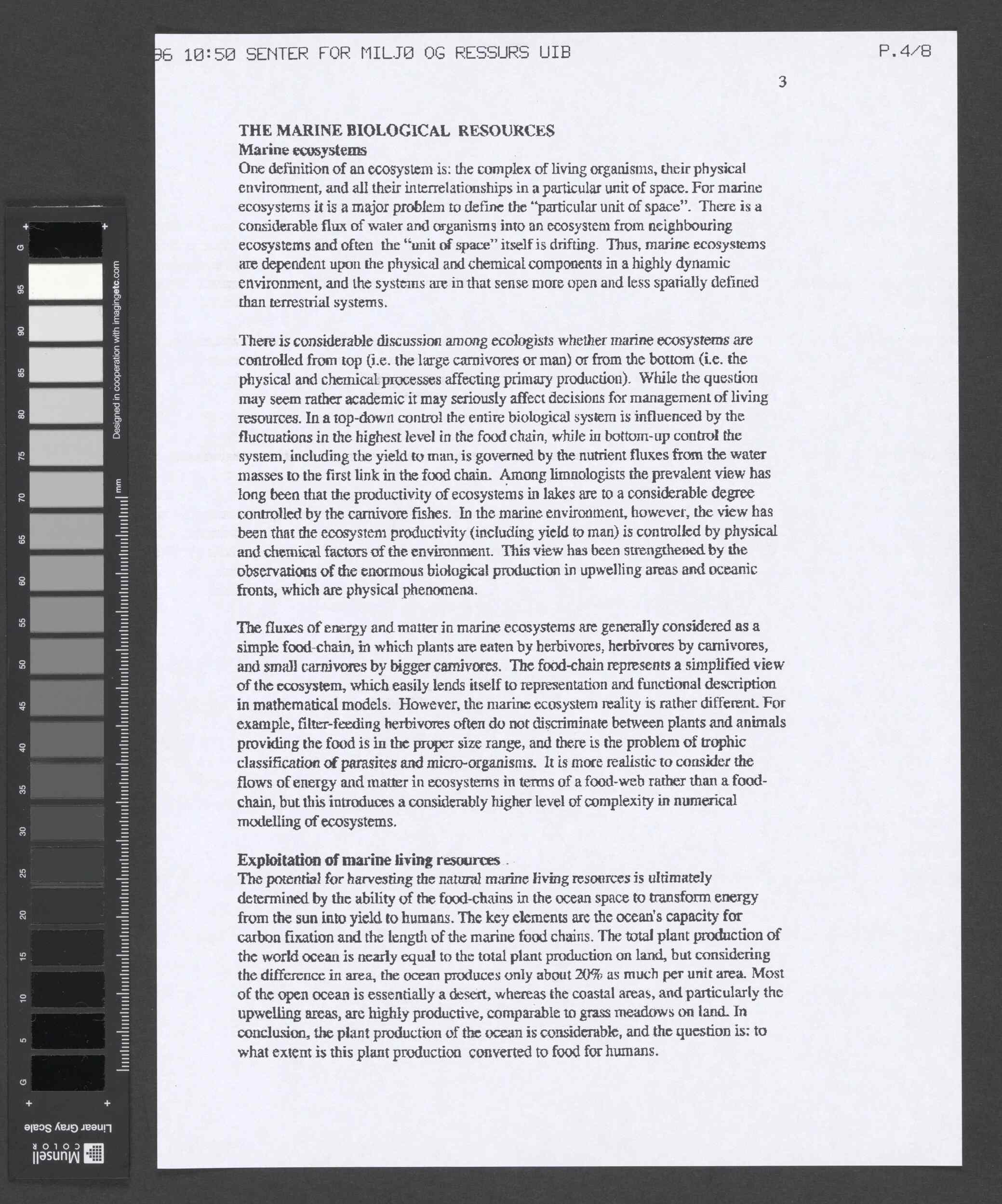 96 10:50 SENTER FOR MILJØ OG RESSURS UIB P.4/8

3

THE MARINE BIOLOGICAL RESOURCES
Marine ecosystems
One definition of an ecosystem is: the complex of living organisms, their physical environment, and all their interrelationships in a particular unit of space. For marine ecosystems it is a major problem to define the "particular unit of space". There is a considerable flux of water and organisms into an ecosystem from neighbouring ecosystems and often the "unit of space" itself is drifting. Thus, marine ecosystems are dependent upon the physical and chemical components in a highly dynamic environment, and the systems are in that sense more open and less spatially defined than terrestrial systems.

There is considerable discussion among ecologists whether marine ecosystems are controlled from top (i.e. the large carnivores or man) or from the bottom (i.e. the physical and chemical processes affecting primary production). While the question may seem rather academic it may seriously affect decisions for management of living resources. In a top-down control the entire biological system is influenced by the fluctuations in the highest level in the food chain, while in bottom-up control the system, including the yield to man, is governed by the nutrient fluxes from the water masses to the first link in the food chain. Among limnologists the prevalent view has long been that the productivity of ecosystems in lakes are to a considerable degree controlled by the carnivore fishes. In the marine environment, however, the view has been that the ecosystem productivity (including yield to man) is controlled by physical and chemical factors of the environment. This view has been strengthened by the observations of the enormous biological production in upwelling areas and oceanic fronts, which are physical phenomena.

The fluxes of energy and matter in marine ecosystems are generally considered as a simple food-chain, in which plants are eaten by herbivores, herbivores by carnivores, and small carnivores by bigger carnivores. The food-chain represents a simplified view of the ecosystem, which easily lends itself to representation and functional description in mathematical models. However, the marine ecosystem reality is rather different. For example, filter-feeding herbivores often do not discriminate between plants and animals providing the food is in the proper size range, and there is the problem of trophic classification of parasites and micro-organisms. It is more realistic to consider the flows of energy and matter in ecosystems in terms of a food-web rather than a food-chain, but this introduces a considerably higher level of complexity in numerical modelling of ecosystems.

Exploitation of marine living resources
The potential for harvesting the natural marine living resources is ultimately determined by the ability of the food-chains in the ocean space to transform energy from the sun into yield to humans. The key elements are the ocean's capacity for carbon fixation and the length of the marine food chains. The total plant production of the world ocean is nearly equal to the total plant production on land, but considering the difference in area, the ocean produces only about 20% as much per unit area. Most of the open ocean is essentially a desert, whereas the coastal areas, and particularly the upwelling areas, are highly productive, comparable to grass meadows on land. In conclusion, the plant production of the ocean is considerable, and the question is: to what extent is this plant production converted to food for humans.

G 95 90 85 80 75 70 65 60 55 50 45 40 35 30 25 20 15 10 5 G
Designed in cooperation with imagingetc.com
mm
Linear Gray Scale
Munsell COLOR